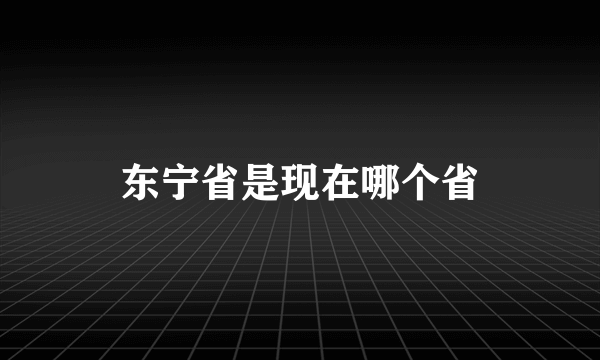 东宁省是现在哪个省